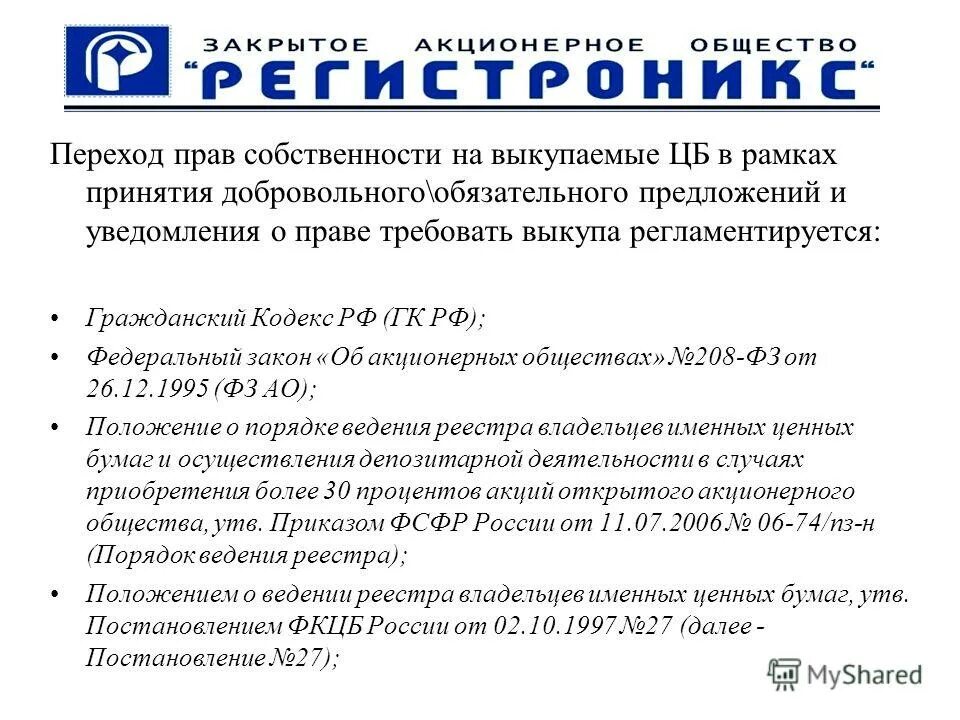 ЗАКРЫТОЕ АКЦИОНЕРНОЕ ОБЩЕСТВО
"РЕГИСТРОНИКС"

Переход прав собственности на выкупаемые ЦБ в рамках принятия добровольного\обязательного предложений и уведомления о праве требовать выкупа регламентируется:

• Гражданский Кодекс РФ (ГК РФ);
• Федеральный закон «Об акционерных обществах» №208-ФЗ от 26.12.1995 (ФЗ АО);
• Положение о порядке ведения реестра владельцев именных ценных бумаг и осуществления депозитарной деятельности в случаях приобретения более 30 процентов акций открытого акционерного общества, утв. Приказом ФСФР России от 11.07.2006 № 06-74/пз-н (Порядок ведения реестра);
• Положением о ведении реестра владельцев именных ценных бумаг, утв. Постановлением ФКЦБ России от 02.10.1997 №27 (далее - Постановление №27);

MyShared